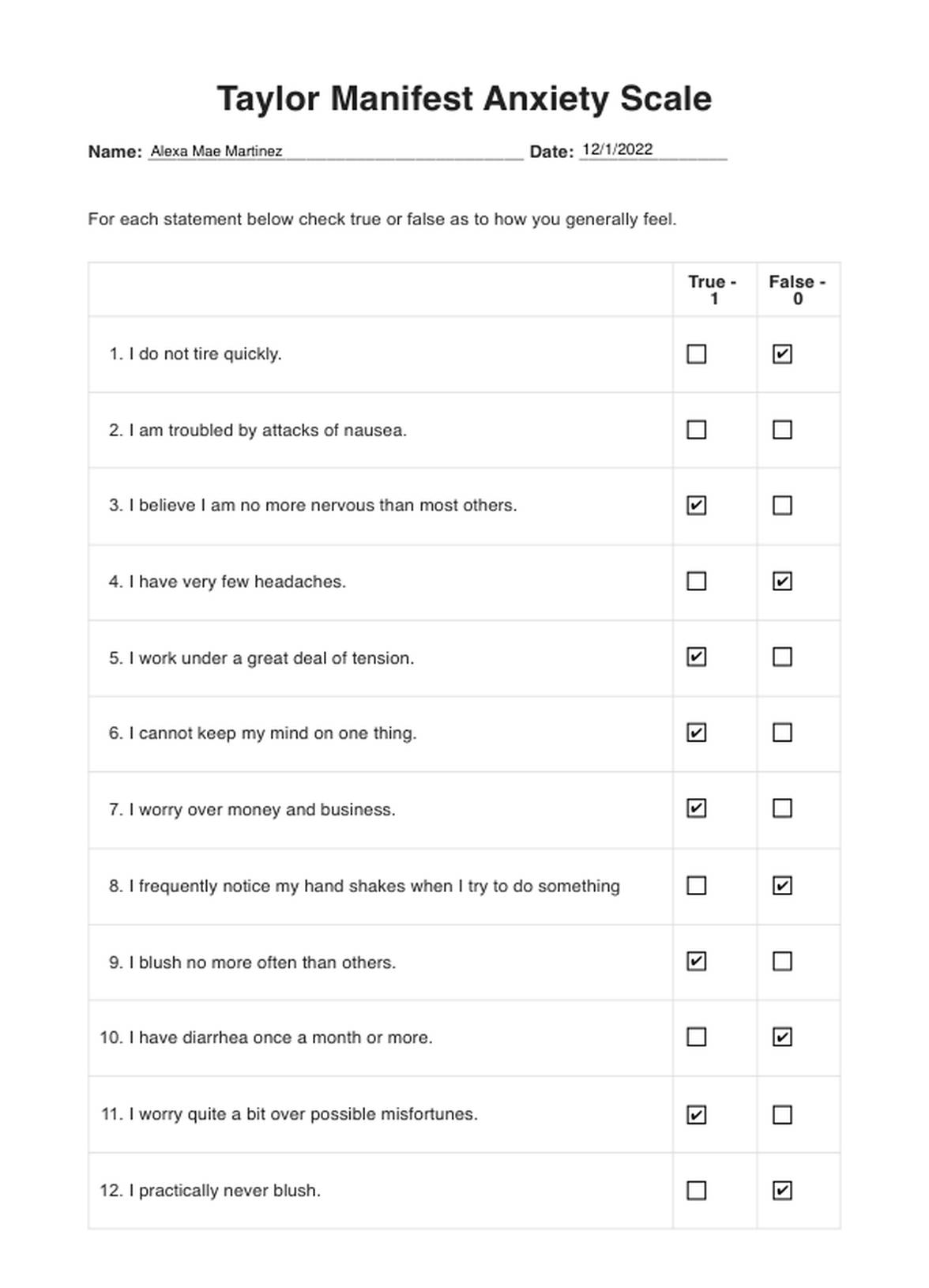 Taylor Manifest Anxiety Scale

Name: Alexa Mae Martinez Date: 12/1/2022

For each statement below check true or false as to how you generally feel.

| | True - 1 | False - 0 |
|---|---|---|
| 1. I do not tire quickly. | ☐ | ☑ |
| 2. I am troubled by attacks of nausea. | ☐ | ☐ |
| 3. I believe I am no more nervous than most others. | ☑ | ☐ |
| 4. I have very few headaches. | ☐ | ☑ |
| 5. I work under a great deal of tension. | ☑ | ☐ |
| 6. I cannot keep my mind on one thing. | ☑ | ☐ |
| 7. I worry over money and business. | ☑ | ☐ |
| 8. I frequently notice my hand shakes when I try to do something | ☐ | ☑ |
| 9. I blush no more often than others. | ☑ | ☐ |
| 10. I have diarrhea once a month or more. | ☐ | ☑ |
| 11. I worry quite a bit over possible misfortunes. | ☑ | ☐ |
| 12. I practically never blush. | ☐ | ☑ |